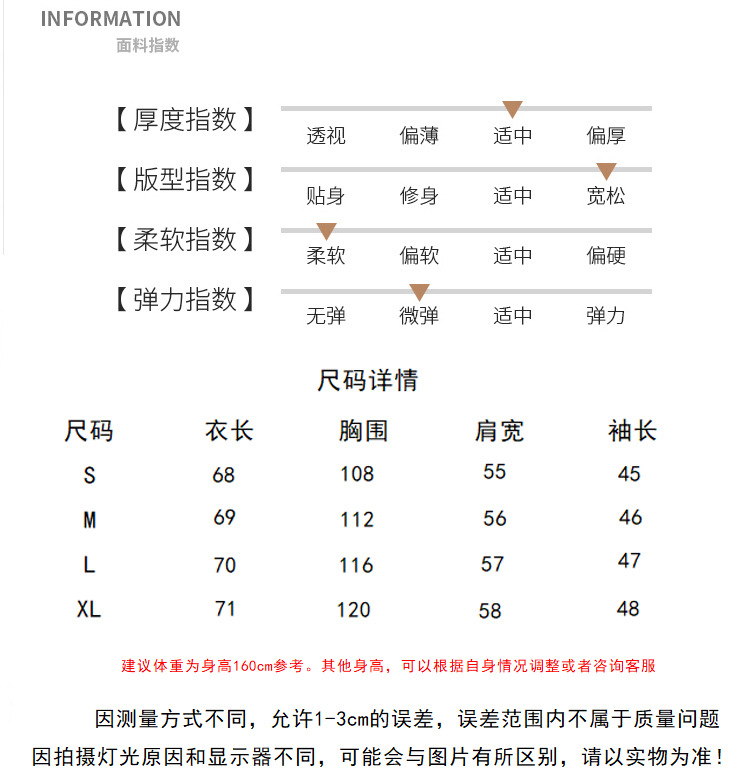 INFORMATION
面料指数

【厚度指数】 透视 偏薄 适中 偏厚

【版型指数】 贴身 修身 适中 宽松

【柔软指数】 柔软 偏软 适中 偏硬

【弹力指数】 无弹 微弹 适中 弹力

尺码详情

| 尺码 | 衣长 | 胸围 | 肩宽 | 袖长 |
|---|---|---|---|---|
| S | 68 | 108 | 55 | 45 |
| M | 69 | 112 | 56 | 46 |
| L | 70 | 116 | 57 | 47 |
| XL | 71 | 120 | 58 | 48 |

建议体重为身高160cm参考。其他身高，可以根据自身情况调整或者咨询客服

因测量方式不同，允许1-3cm的误差，误差范围内不属于质量问题
因拍摄灯光原因和显示器不同，可能会与图片有所区别，请以实物为准！